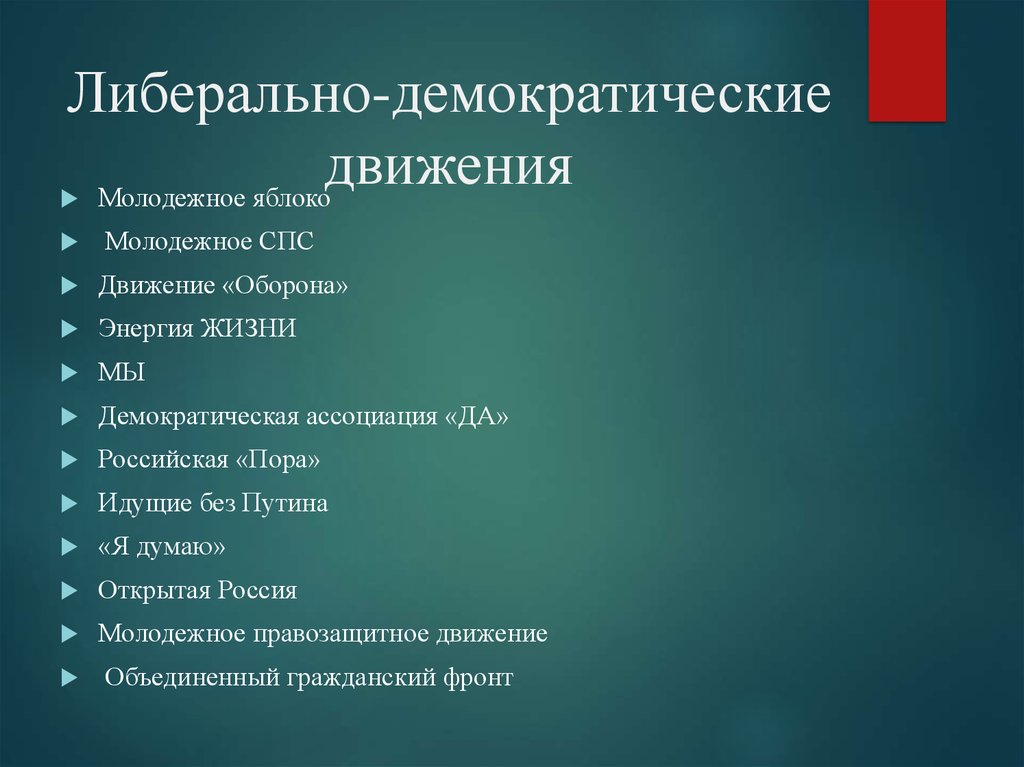 Либерально-демократические движения

Молодежное яблоко
Молодежное СПС
Движение «Оборона»
Энергия ЖИЗНИ
МЫ
Демократическая ассоциация «ДА»
Российская «Пора»
Идущие без Путина
«Я думаю»
Открытая Россия
Молодежное правозащитное движение
Объединенный гражданский фронт